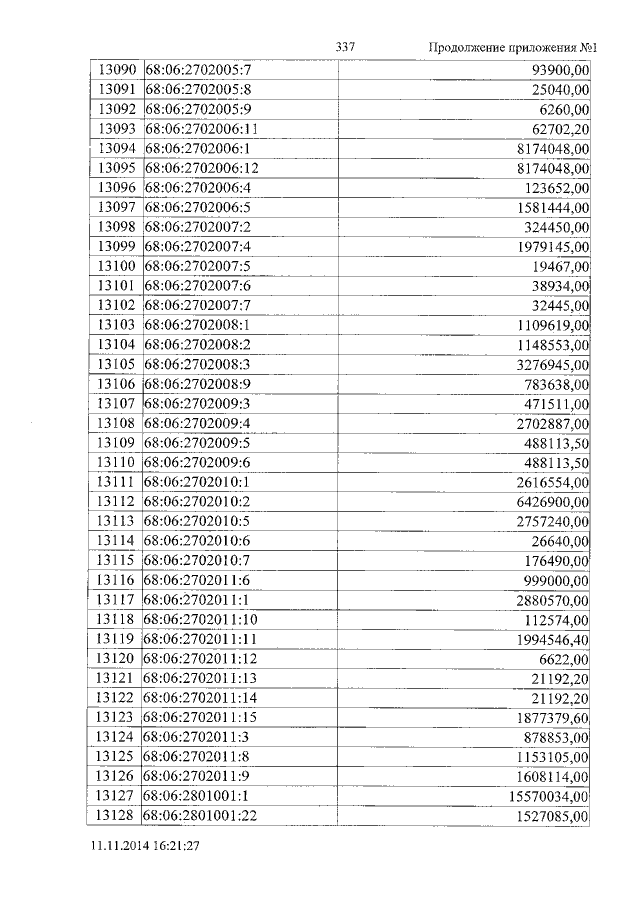 337 Продолжение приложения №1

| 13090 | 68:06:2702005:7 | 93900,00 |
|---|---|---|
| 13091 | 68:06:2702005:8 | 25040,00 |
| 13092 | 68:06:2702005:9 | 6260,00 |
| 13093 | 68:06:2702006:11 | 62702,20 |
| 13094 | 68:06:2702006:1 | 8174048,00 |
| 13095 | 68:06:2702006:12 | 8174048,00 |
| 13096 | 68:06:2702006:4 | 123652,00 |
| 13097 | 68:06:2702006:5 | 1581444,00 |
| 13098 | 68:06:2702007:2 | 324450,00 |
| 13099 | 68:06:2702007:4 | 1979145,00 |
| 13100 | 68:06:2702007:5 | 19467,00 |
| 13101 | 68:06:2702007:6 | 38934,00 |
| 13102 | 68:06:2702007:7 | 32445,00 |
| 13103 | 68:06:2702008:1 | 1109619,00 |
| 13104 | 68:06:2702008:2 | 1148553,00 |
| 13105 | 68:06:2702008:3 | 3276945,00 |
| 13106 | 68:06:2702008:9 | 783638,00 |
| 13107 | 68:06:2702009:3 | 471511,00 |
| 13108 | 68:06:2702009:4 | 2702887,00 |
| 13109 | 68:06:2702009:5 | 488113,50 |
| 13110 | 68:06:2702009:6 | 488113,50 |
| 13111 | 68:06:2702010:1 | 2616554,00 |
| 13112 | 68:06:2702010:2 | 6426900,00 |
| 13113 | 68:06:2702010:5 | 2757240,00 |
| 13114 | 68:06:2702010:6 | 26640,00 |
| 13115 | 68:06:2702010:7 | 176490,00 |
| 13116 | 68:06:2702011:6 | 999000,00 |
| 13117 | 68:06:2702011:1 | 2880570,00 |
| 13118 | 68:06:2702011:10 | 112574,00 |
| 13119 | 68:06:2702011:11 | 1994546,40 |
| 13120 | 68:06:2702011:12 | 6622,00 |
| 13121 | 68:06:2702011:13 | 21192,20 |
| 13122 | 68:06:2702011:14 | 21192,20 |
| 13123 | 68:06:2702011:15 | 1877379,60 |
| 13124 | 68:06:2702011:3 | 878853,00 |
| 13125 | 68:06:2702011:8 | 1153105,00 |
| 13126 | 68:06:2702011:9 | 1608114,00 |
| 13127 | 68:06:2801001:1 | 15570034,00 |
| 13128 | 68:06:2801001:22 | 1527085,00 |

11.11.2014 16:21:27